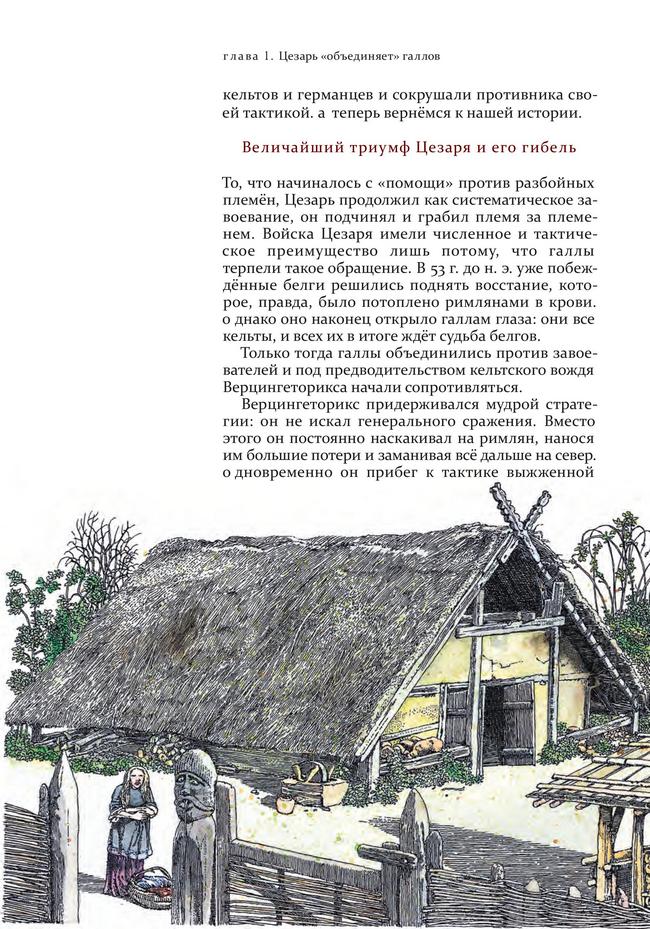 глава 1. Цезарь «объединяет» галлов

кельтов и германцев и сокрушали противника своей тактикой. а теперь вернёмся к нашей истории.

Величайший триумф Цезаря и его гибель

То, что начиналось с «помощи» против разбойных племён, Цезарь продолжил как систематическое завоевание, он подчинял и грабил племя за племенем. Войска Цезаря имели численное и тактическое преимущество лишь потому, что галлы терпели такое обращение. В 53 г. до н. э. уже побеждённые белги решились поднять восстание, которое, правда, было потоплено римлянами в крови. о днако оно наконец открыло галлам глаза: они все кельты, и всех их в итоге ждёт судьба белгов.

Только тогда галлы объединились против завоевателей и под предводительством кельтского вождя Верцингеторикса начали сопротивляться.

Верцингеторикс придерживался мудрой стратегии: он не искал генерального сражения. Вместо этого он постоянно наскакивал на римлян, нанося им большие потери и заманивая всё дальше на север. о дновременно он прибег к тактике выжженной